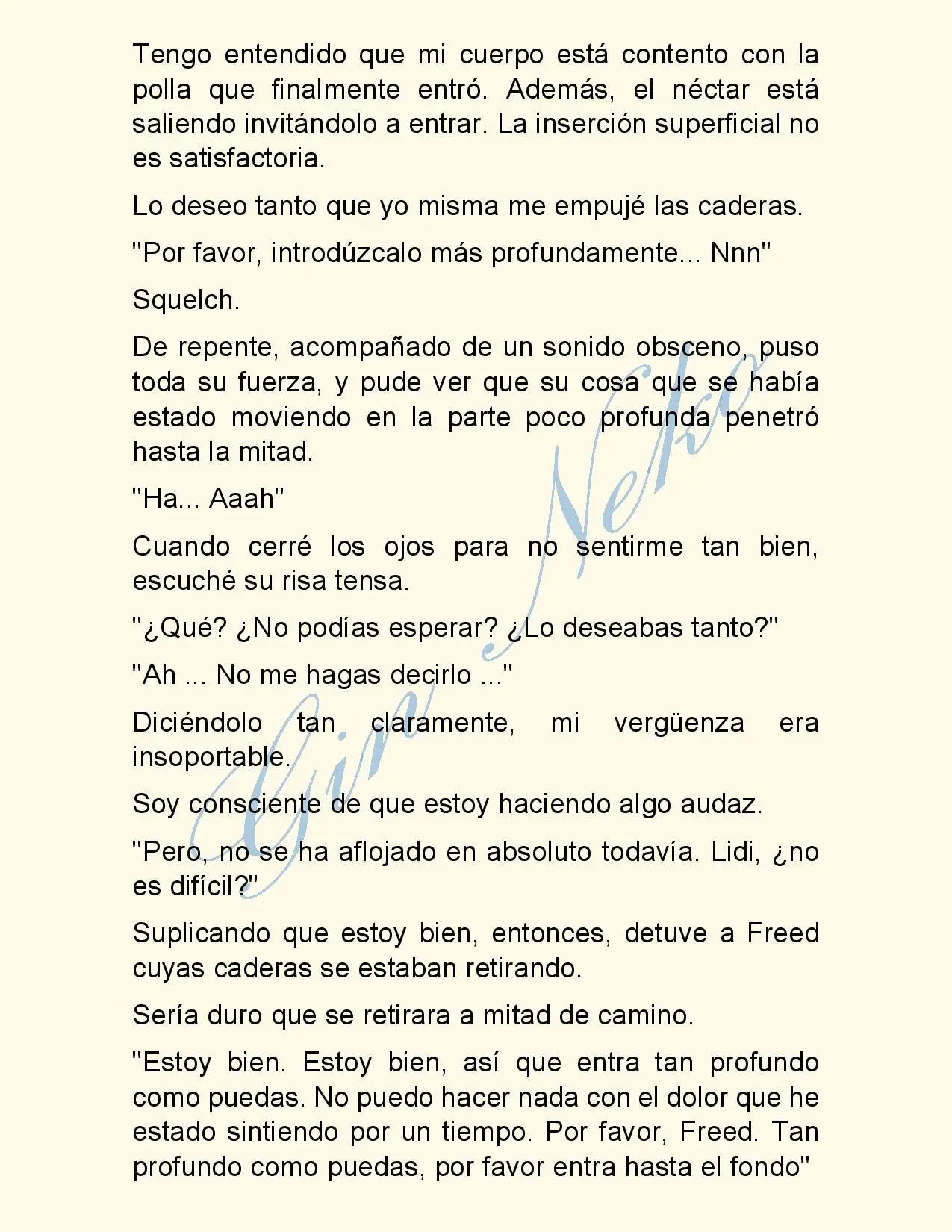 Tengo entendido que mi cuerpo está contento con la polla que finalmente entró. Además, el néctar está saliendo invitándolo a entrar. La inserción superficial no es satisfactoria.

Lo deseo tanto que yo misma me empujé las caderas.

"Por favor, introdúzcalo más profundamente... Nnn"

Squelch.

De repente, acompañado de un sonido obsceno, puso toda su fuerza, y pude ver que su cosa que se había estado moviendo en la parte poco profunda penetró hasta la mitad.

"Ha... Aaah"

Cuando cerré los ojos para no sentirme tan bien, escuché su risa tensa.

"¿Qué? ¿No podías esperar? ¿Lo deseabas tanto?"

"Ah ... No me hagas decirlo ..."

Diciéndolo tan claramente, mi vergüenza era insoportable.

Soy consciente de que estoy haciendo algo audaz.

"Pero, no se ha aflojado en absoluto todavía. Lidi, ¿no es difícil?"

Suplicando que estoy bien, entonces, detuve a Freed cuyas caderas se estaban retirando.

Sería duro que se retirara a mitad de camino.

"Estoy bien. Estoy bien, así que entra tan profundo como puedas. No puedo hacer nada con el dolor que he estado sintiendo por un tiempo. Por favor, Freed. Tan profundo como puedas, por favor entra hasta el fondo"

Gin Neko